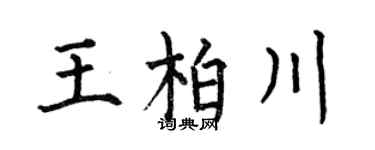 王柏川
词典网